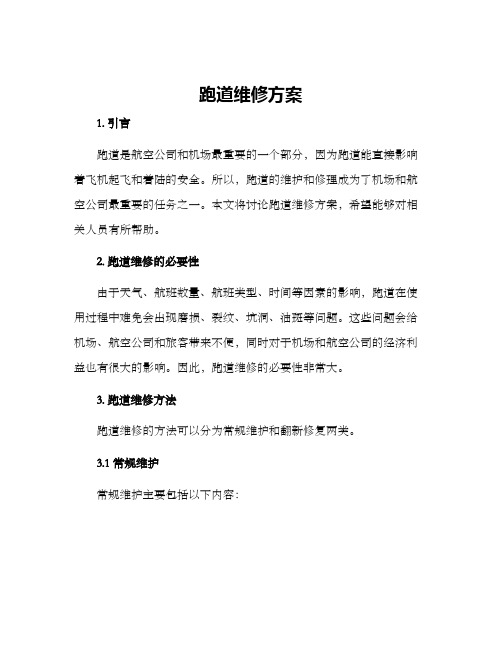 跑道维修方案

1. 引言

跑道是航空公司和机场最重要的一个部分，因为跑道能直接影响着飞机起飞和着陆的安全。所以，跑道的维护和修理成为了机场和航空公司最重要的任务之一。本文将讨论跑道维修方案，希望能够对相关人员有所帮助。

2. 跑道维修的必要性

由于天气、航班数量、航班类型、时间等因素的影响，跑道在使用过程中难免会出现磨损、裂纹、坑洞、油斑等问题。这些问题会给机场、航空公司和旅客带来不便，同时对于机场和航空公司的经济利益也有很大的影响。因此，跑道维修的必要性非常大。

3. 跑道维修方法

跑道维修的方法可以分为常规维护和翻新修复两类。

3.1 常规维护

常规维护主要包括以下内容：